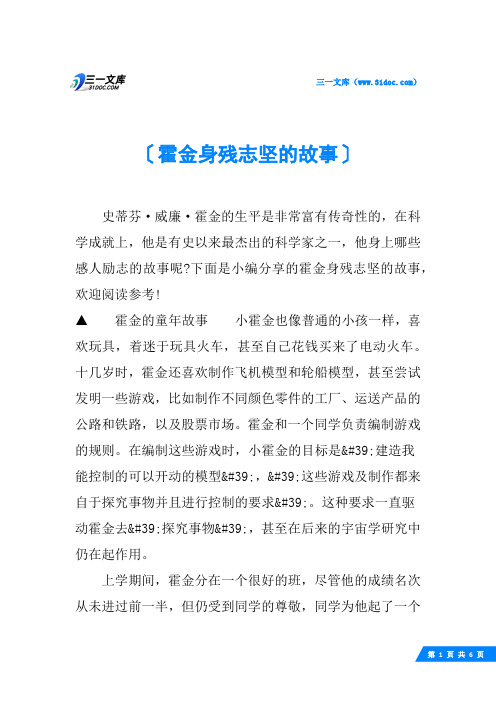 三一文库 31DOC.COM

三一文库（www.31doc.com）

〔霍金身残志坚的故事〕

史蒂芬·威廉·霍金的生平是非常富有传奇性的，在科学成就上，他是有史以来最杰出的科学家之一，他身上哪些感人励志的故事呢?下面是小编分享的霍金身残志坚的故事，欢迎阅读参考!

▲　霍金的童年故事　小霍金也像普通的小孩一样，喜欢玩具，着迷于玩具火车，甚至自己花钱买来了电动火车。十几岁时，霍金还喜欢制作飞机模型和轮船模型，甚至尝试发明一些游戏，比如制作不同颜色零件的工厂、运送产品的公路和铁路，以及股票市场。霍金和一个同学负责编制游戏的规则。在编制这些游戏时，小霍金的目标是&#39;建造我能控制的可以开动的模型&#39;，&#39;这些游戏及制作都来自于探究事物并且进行控制的要求&#39;。这种要求一直驱动霍金去&#39;探究事物&#39;，甚至在后来的宇宙学研究中仍在起作用。

上学期间，霍金分在一个很好的班，尽管他的成绩名次从未进过前一半，但仍受到同学的尊敬，同学为他起了一个

第 1 页 共 6 页